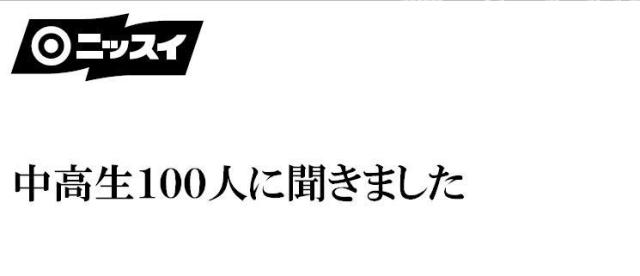 ニッスイ

中高生100人に聞きました